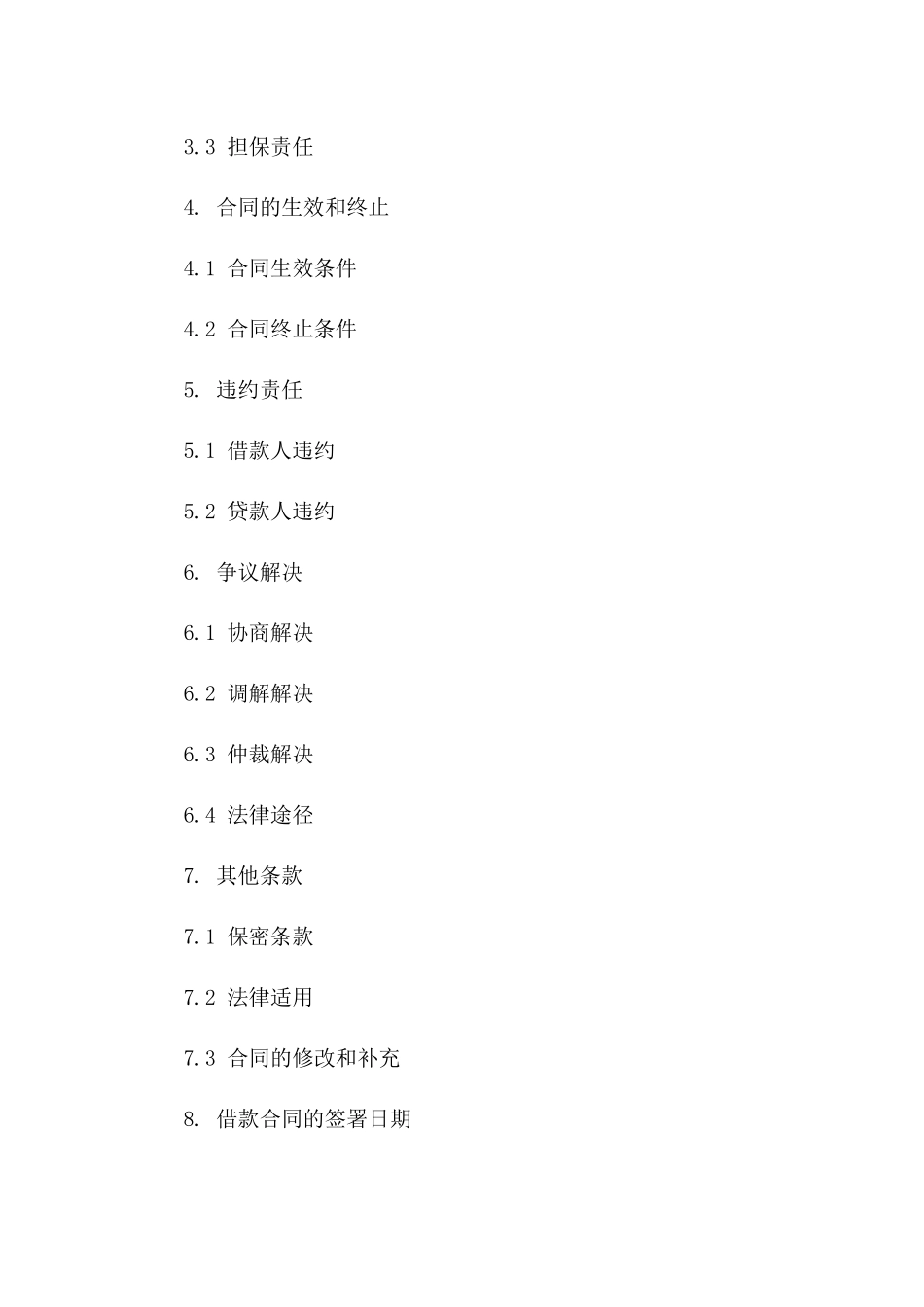 3.3 担保责任

4. 合同的生效和终止

4.1 合同生效条件

4.2 合同终止条件

5. 违约责任

5.1 借款人违约

5.2 贷款人违约

6. 争议解决

6.1 协商解决

6.2 调解解决

6.3 仲裁解决

6.4 法律途径

7. 其他条款

7.1 保密条款

7.2 法律适用

7.3 合同的修改和补充

8. 借款合同的签署日期